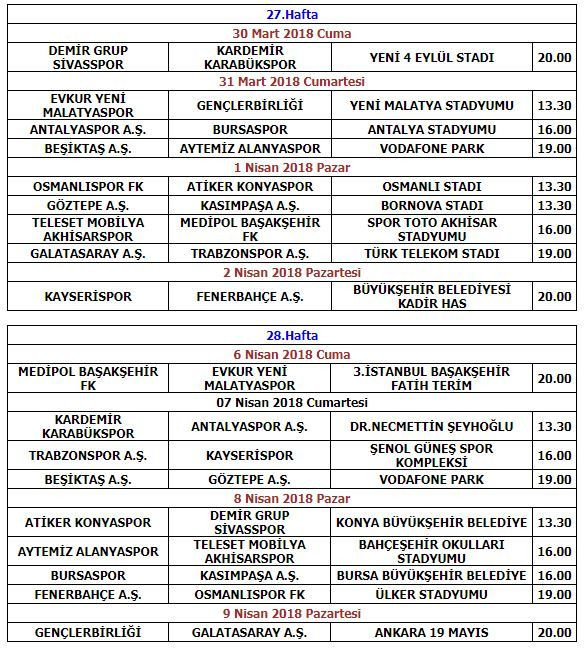 | 27.Hafta | | | |
|---|---|---|---|
| 30 Mart 2018 Cuma | | | |
| DEMİR GRUP SİVASSPOR | KARDEMİR KARABÜKSPOR | YENİ 4 EYLÜL STADI | 20.00 |
| 31 Mart 2018 Cumartesi | | | |
| EVKUR YENİ MALATYASPOR | GENÇLERBİRLİĞİ | YENİ MALATYA STADYUMU | 13.30 |
| ANTALYASPOR A.Ş. | BURSASPOR | ANTALYA STADYUMU | 16.00 |
| BEŞİKTAŞ A.Ş. | AYTEMİZ ALANYASPOR | VODAFONE PARK | 19.00 |
| 1 Nisan 2018 Pazar | | | |
| OSMANLISPOR FK | ATİKER KONYASPOR | OSMANLI STADI | 13.30 |
| GÖZTEPE A.Ş. | KASIMPAŞA A.Ş. | BORNOVA STADI | 13.30 |
| TELESET MOBİLYA AKHİSARSPOR | MEDİPOL BAŞAKŞEHİR FK | SPOR TOTO AKHİSAR STADYUMU | 16.00 |
| GALATASARAY A.Ş. | TRABZONSPOR A.Ş. | TÜRK TELEKOM STADI | 19.00 |
| 2 Nisan 2018 Pazartesi | | | |
| KAYSERİSPOR | FENERBAHÇE A.Ş. | BÜYÜKŞEHİR BELEDİYESİ KADİR HAS | 20.00 |

| 28.Hafta | | | |
|---|---|---|---|
| 6 Nisan 2018 Cuma | | | |
| MEDİPOL BAŞAKŞEHİR FK | EVKUR YENİ MALATYASPOR | 3.İSTANBUL BAŞAKŞEHİR FATİH TERİM | 20.00 |
| 07 Nisan 2018 Cumartesi | | | |
| KARDEMİR KARABÜKSPOR | ANTALYASPOR A.Ş. | DR.NECMETTİN ŞEYHOĞLU | 13.30 |
| TRABZONSPOR A.Ş. | KAYSERİSPOR | ŞENOL GÜNEŞ SPOR KOMPLEKSİ | 16.00 |
| BEŞİKTAŞ A.Ş. | GÖZTEPE A.Ş. | VODAFONE PARK | 19.00 |
| 8 Nisan 2018 Pazar | | | |
| ATİKER KONYASPOR | DEMİR GRUP SİVASSPOR | KONYA BÜYÜKŞEHİR BELEDİYE | 13.30 |
| AYTEMİZ ALANYASPOR | TELESET MOBİLYA AKHİSARSPOR | BAHÇEŞEHİR OKULLARI STADYUMU | 16.00 |
| BURSASPOR | KASIMPAŞA A.Ş. | BURSA BÜYÜKŞEHİR BELEDİYE | 16.00 |
| FENERBAHÇE A.Ş. | OSMANLISPOR FK | ÜLKER STADYUMU | 19.00 |
| 9 Nisan 2018 Pazartesi | | | |
| GENÇLERBİRLİĞİ | GALATASARAY A.Ş. | ANKARA 19 MAYIS | 20.00 |